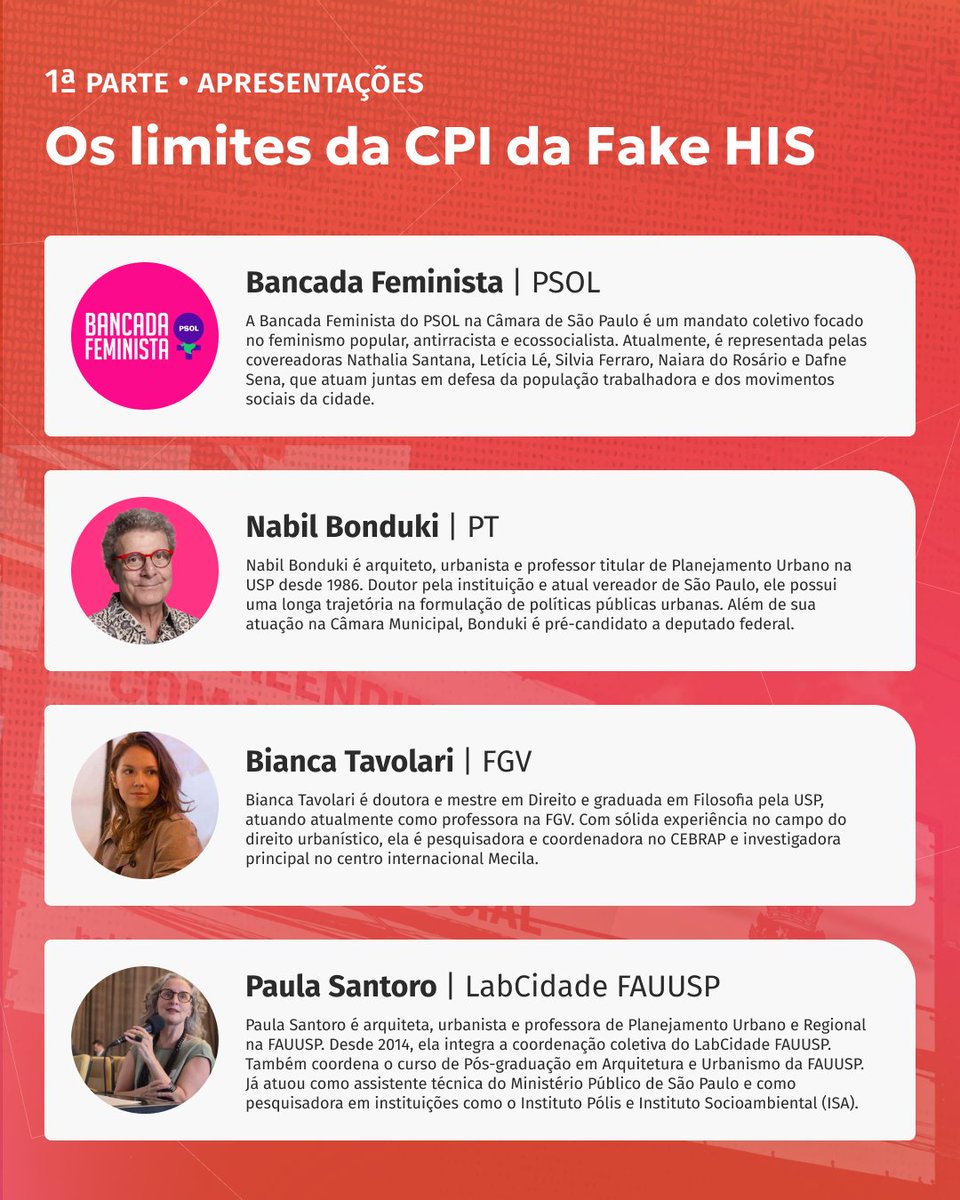 1ª PARTE • APRESENTAÇÕES

Os limites da CPI da Fake HIS

BANCADA FEMINISTA PSOL

Bancada Feminista | PSOL

A Bancada Feminista do PSOL na Câmara de São Paulo é um mandato coletivo focado no feminismo popular, antirracista e ecossocialista. Atualmente, é representada pelas covereadoras Nathalia Santana, Letícia Lé, Silvia Ferraro, Naiara do Rosário e Dafne Sena, que atuam juntas em defesa da população trabalhadora e dos movimentos sociais da cidade.

Nabil Bonduki | PT

Nabil Bonduki é arquiteto, urbanista e professor titular de Planejamento Urbano na USP desde 1986. Doutor pela instituição e atual vereador de São Paulo, ele possui uma longa trajetória na formulação de políticas públicas urbanas. Além de sua atuação na Câmara Municipal, Bonduki é pré-candidato a deputado federal.

Bianca Tavolari | FGV

Bianca Tavolari é doutora e mestre em Direito e graduada em Filosofia pela USP, atuando atualmente como professora na FGV. Com sólida experiência no campo do direito urbanístico, ela é pesquisadora e coordenadora no CEBRAP e investigadora principal no centro internacional Mecila.

Paula Santoro | LabCidade FAUUSP

Paula Santoro é arquiteta, urbanista e professora de Planejamento Urbano e Regional na FAUUSP. Desde 2014, ela integra a coordenação coletiva do LabCidade FAUUSP. Também coordena o curso de Pós-graduação em Arquitetura e Urbanismo da FAUUSP. Já atuou como assistente técnica do Ministério Público de São Paulo e como pesquisadora em instituições como o Instituto Pólis e Instituto Socioambiental (ISA).